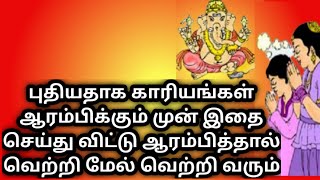 புதியதாக காரியங்கள்
ஆரம்பிக்கும் முன் இதை
செய்து விட்டு ஆரம்பித்தால்
வெற்றி மேல் வெற்றி வரும்